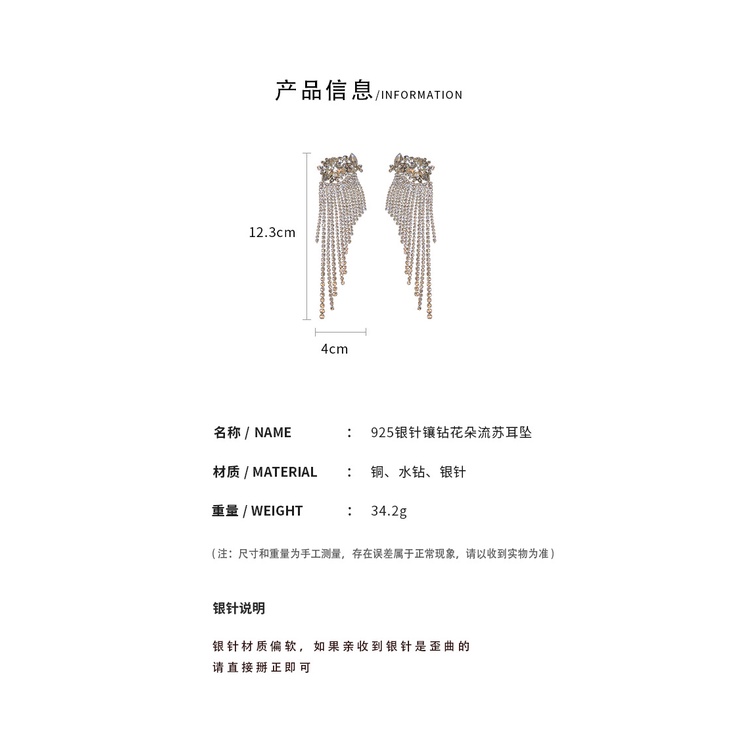 产品信息/INFORMATION

12.3cm

4cm

名称 / NAME ： 925银针镶钻花朵流苏耳坠

材质 / MATERIAL ： 铜、水钻、银针

重量 / WEIGHT ： 34.2g

（注：尺寸和重量为手工测量，存在误差属于正常现象，请以收到实物为准）

银针说明

银针材质偏软，如果亲收到银针是歪曲的
请直接掰正即可